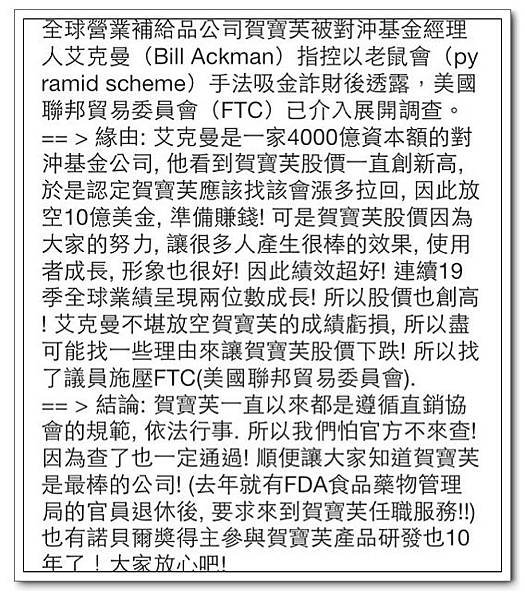 全球營業補給品公司賀寶芙被對沖基金經理人艾克曼（Bill Ackman）指控以老鼠會（pyramid scheme）手法吸金詐財後透露，美國聯邦貿易委員會（FTC）已介入展開調查。
== > 緣由: 艾克曼是一家4000億資本額的對沖基金公司, 他看到賀寶芙股價一直創新高, 於是認定賀寶芙應該找該會漲多拉回, 因此放空10億美金, 準備賺錢! 可是賀寶芙股價因為大家的努力, 讓很多人產生很棒的效果, 使用者成長, 形象也很好! 因此績效超好! 連續19季全球業績呈現兩位數成長! 所以股價也創高! 艾克曼不堪放空賀寶芙的成績虧損, 所以盡可能找一些理由來讓賀寶芙股價下跌! 所以找了議員施壓FTC(美國聯邦貿易委員會).
== > 結論: 賀寶芙一直以來都是遵循直銷協會的規範, 依法行事. 所以我們怕官方不來查! 因為查了也一定通過! 順便讓大家知道賀寶芙是最棒的公司! (去年就有FDA食品藥物管理局的官員退休後, 要求來到賀寶芙任職服務!!) 也有諾貝爾獎得主參與賀寶芙產品研發也10年了！大家放心吧!